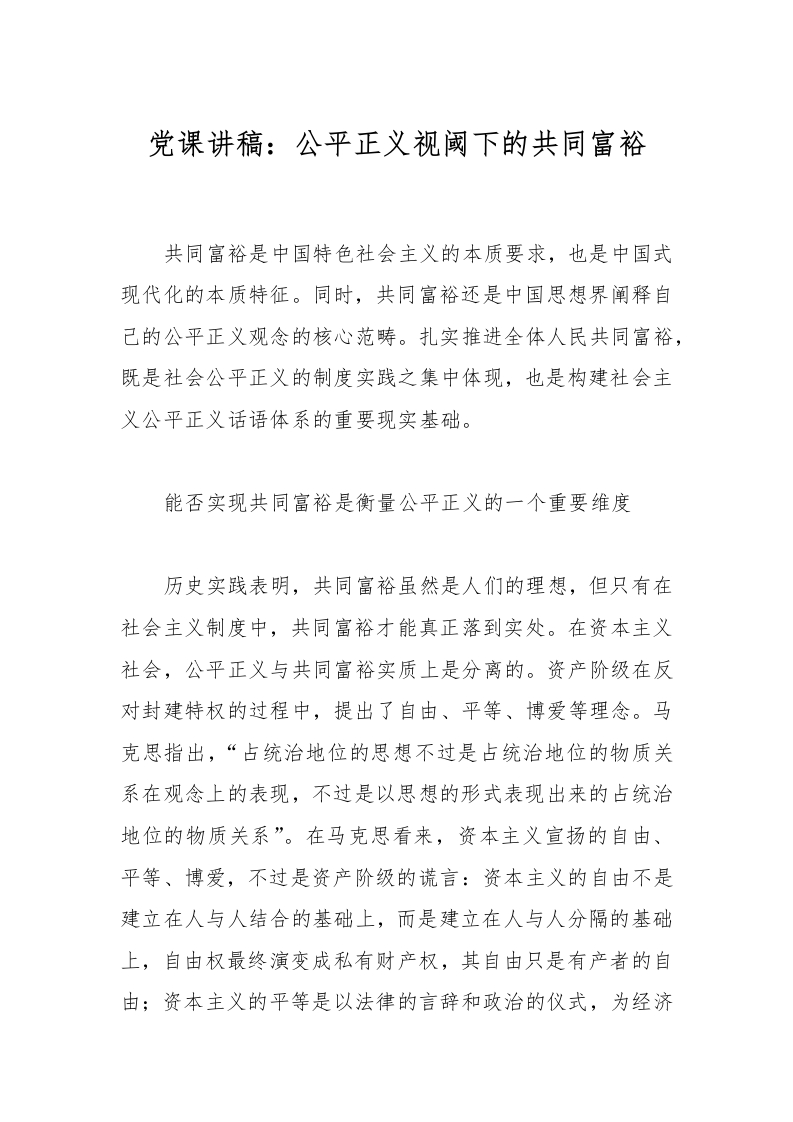 党课讲稿：公平正义视阈下的共同富裕

共同富裕是中国特色社会主义的本质要求，也是中国式现代化的本质特征。同时，共同富裕还是中国思想界阐释自己的公平正义观念的核心范畴。扎实推进全体人民共同富裕，既是社会公平正义的制度实践之集中体现，也是构建社会主义公平正义话语体系的重要现实基础。

能否实现共同富裕是衡量公平正义的一个重要维度

历史实践表明，共同富裕虽然是人们的理想，但只有在社会主义制度中，共同富裕才能真正落到实处。在资本主义社会，公平正义与共同富裕实质上是分离的。资产阶级在反对封建特权的过程中，提出了自由、平等、博爱等理念。马克思指出，“占统治地位的思想不过是占统治地位的物质关系在观念上的表现，不过是以思想的形式表现出来的占统治地位的物质关系”。在马克思看来，资本主义宣扬的自由、平等、博爱，不过是资产阶级的谎言：资本主义的自由不是建立在人与人结合的基础上，而是建立在人与人分隔的基础上，自由权最终演变成私有财产权，其自由只是有产者的自由；资本主义的平等是以法律的言辞和政治的仪式，为经济